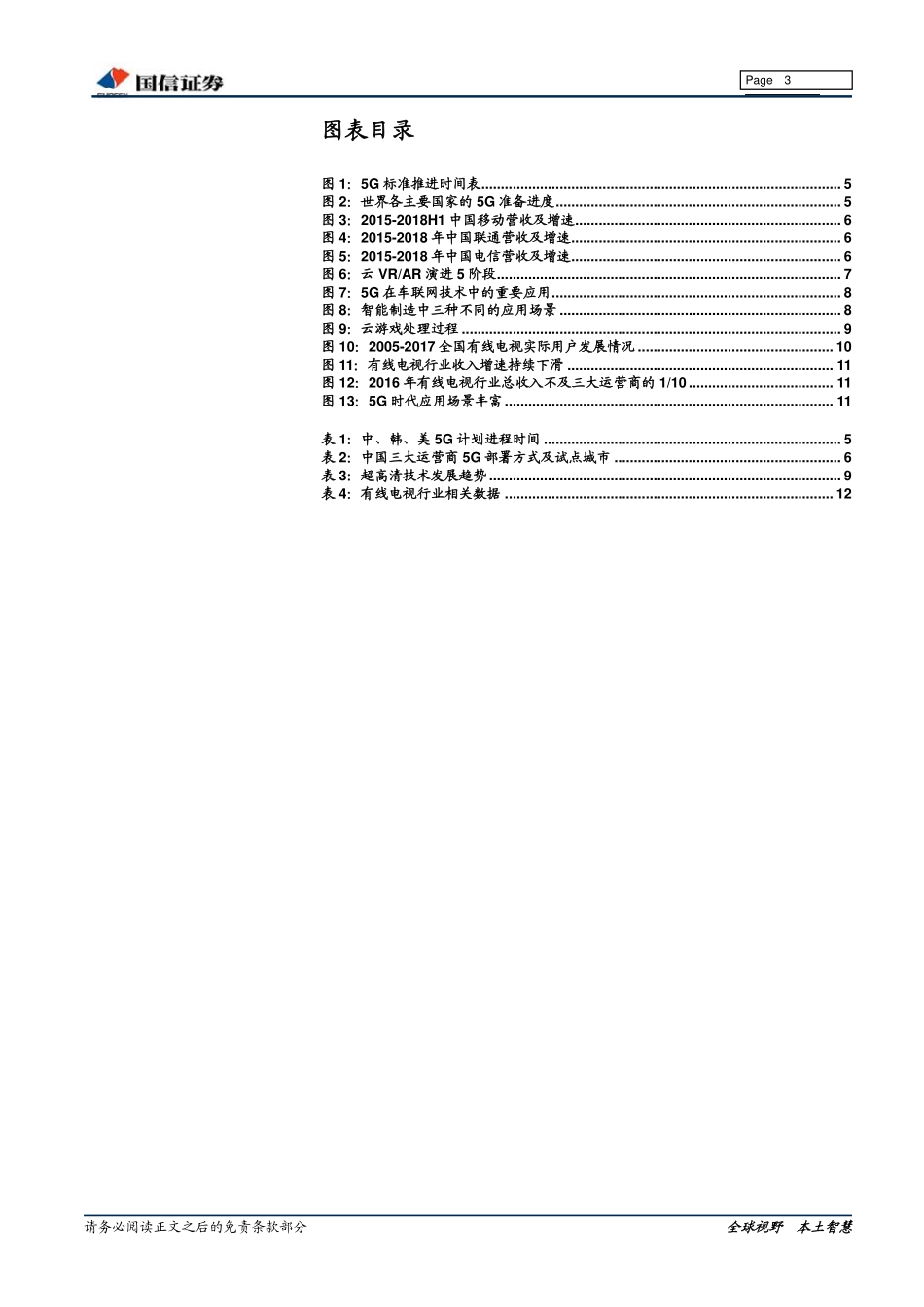 国信证券

Page 3

图表目录

图 1: 5G 标准推进时间表 ........ 5
图 2: 世界各主要国家的 5G 准备进度 ........ 5
图 3: 2015-2018H1 中国移动营收及增速 ........ 6
图 4: 2015-2018 年中国联通营收及增速 ........ 6
图 5: 2015-2018 年中国电信营收及增速 ........ 6
图 6: 云 VR/AR 演进 5 阶段 ........ 7
图 7: 5G 在车联网技术中的重要应用 ........ 8
图 8: 智能制造中三种不同的应用场景 ........ 8
图 9: 云游戏处理过程 ........ 9
图 10: 2005-2017 全国有线电视实际用户发展情况 ........ 10
图 11: 有线电视行业收入增速持续下滑 ........ 11
图 12: 2016 年有线电视行业总收入不及三大运营商的 1/10 ........ 11
图 13: 5G 时代应用场景丰富 ........ 11

表 1: 中、韩、美 5G 计划进程时间 ........ 5
表 2: 中国三大运营商 5G 部署方式及试点城市 ........ 6
表 3: 超高清技术发展趋势 ........ 9
表 4: 有线电视行业相关数据 ........ 12

请务必阅读正文之后的免责条款部分

全球视野 本土智慧